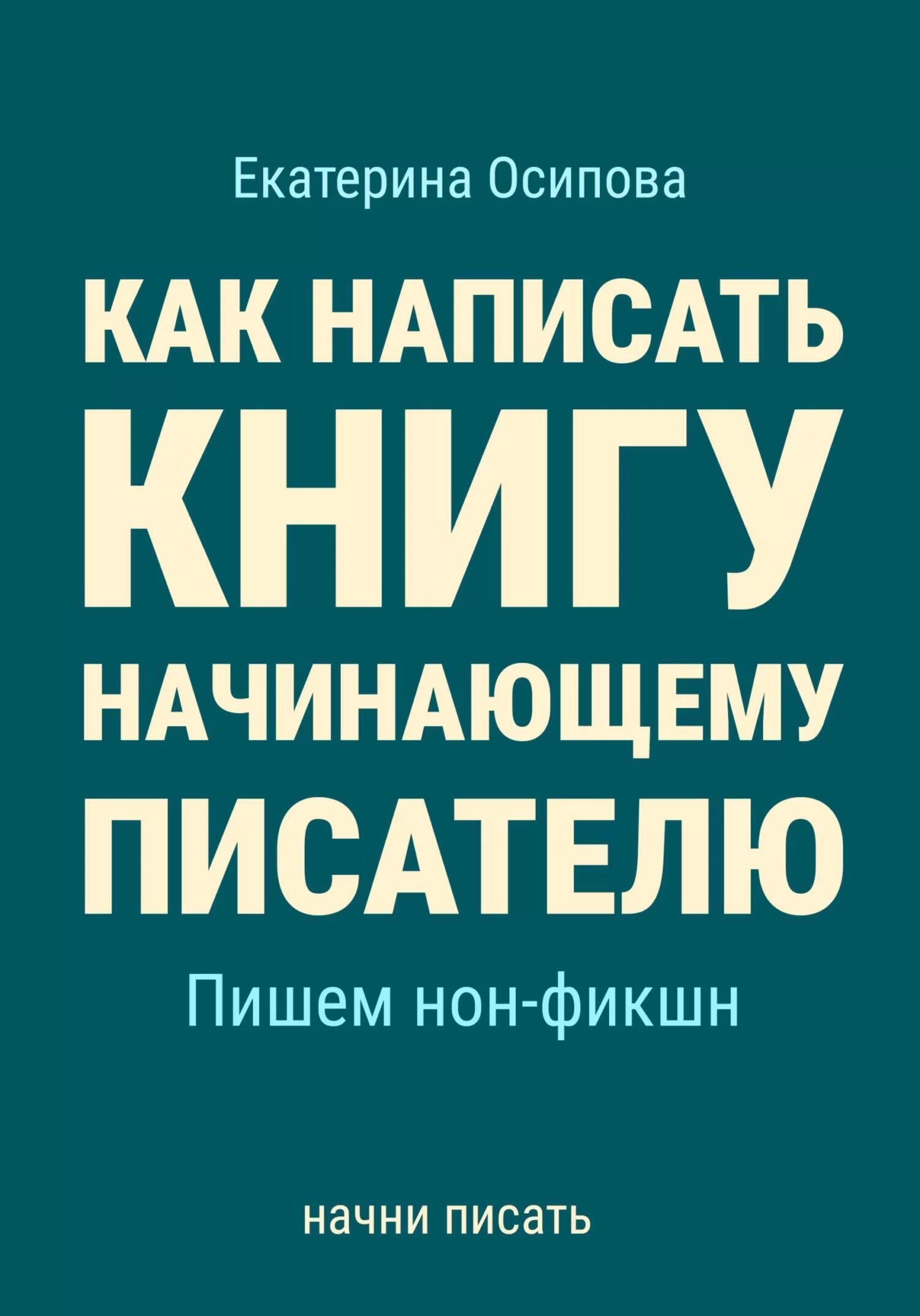 Екатерина Осипова

КАК НАПИСАТЬ КНИГУ НАЧИНАЮЩЕМУ ПИСАТЕЛЮ

Пишем нон-фикшн

начни писать